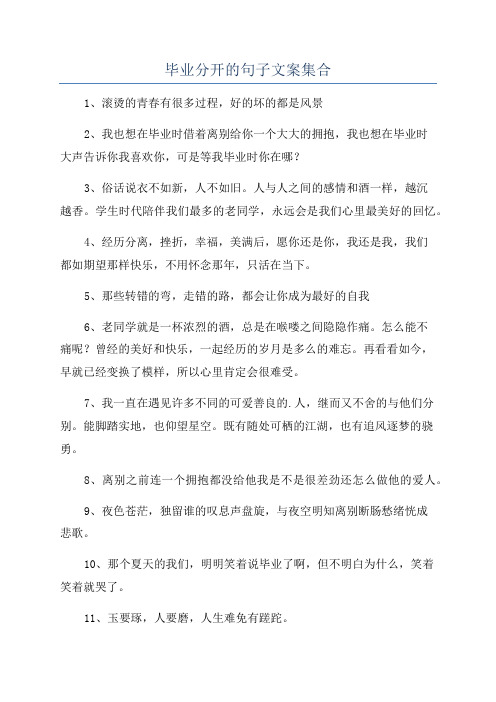 毕业分开的句子文案集合

1、滚烫的青春有很多过程，好的坏的都是风景

2、我也想在毕业时借着离别给你一个大大的拥抱，我也想在毕业时大声告诉你我喜欢你，可是等我毕业时你在哪？

3、俗话说衣不如新，人不如旧。人与人之间的感情和酒一样，越沉越香。学生时代陪伴我们最多的老同学，永远会是我们心里最美好的回忆。

4、经历分离，挫折，幸福，美满后，愿你还是你，我还是我，我们都如期望那样快乐，不用怀念那年，只活在当下。

5、那些转错的弯，走错的路，都会让你成为最好的自我

6、老同学就是一杯浓烈的酒，总是在喉喽之间隐隐作痛。怎么能不痛呢？曾经的美好和快乐，一起经历的岁月是多么的难忘。再看看如今，早就已经变换了模样，所以心里肯定会很难受。

7、我一直在遇见许多不同的可爱善良的.人，继而又不舍的与他们分别。能脚踏实地，也仰望星空。既有随处可栖的江湖，也有追风逐梦的骁勇。

8、离别之前连一个拥抱都没给他我是不是很差劲还怎么做他的爱人。

9、夜色苍茫，独留谁的叹息声盘旋，与夜空明知离别断肠愁绪恍成悲歌。

10、那个夏天的我们，明明笑着说毕业了啊，但不明白为什么，笑着笑着就哭了。

11、玉要琢，人要磨，人生难免有蹉跎。